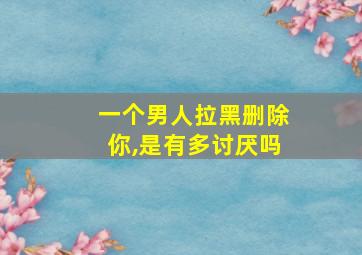 一个男人拉黑删除你,是有多讨厌吗